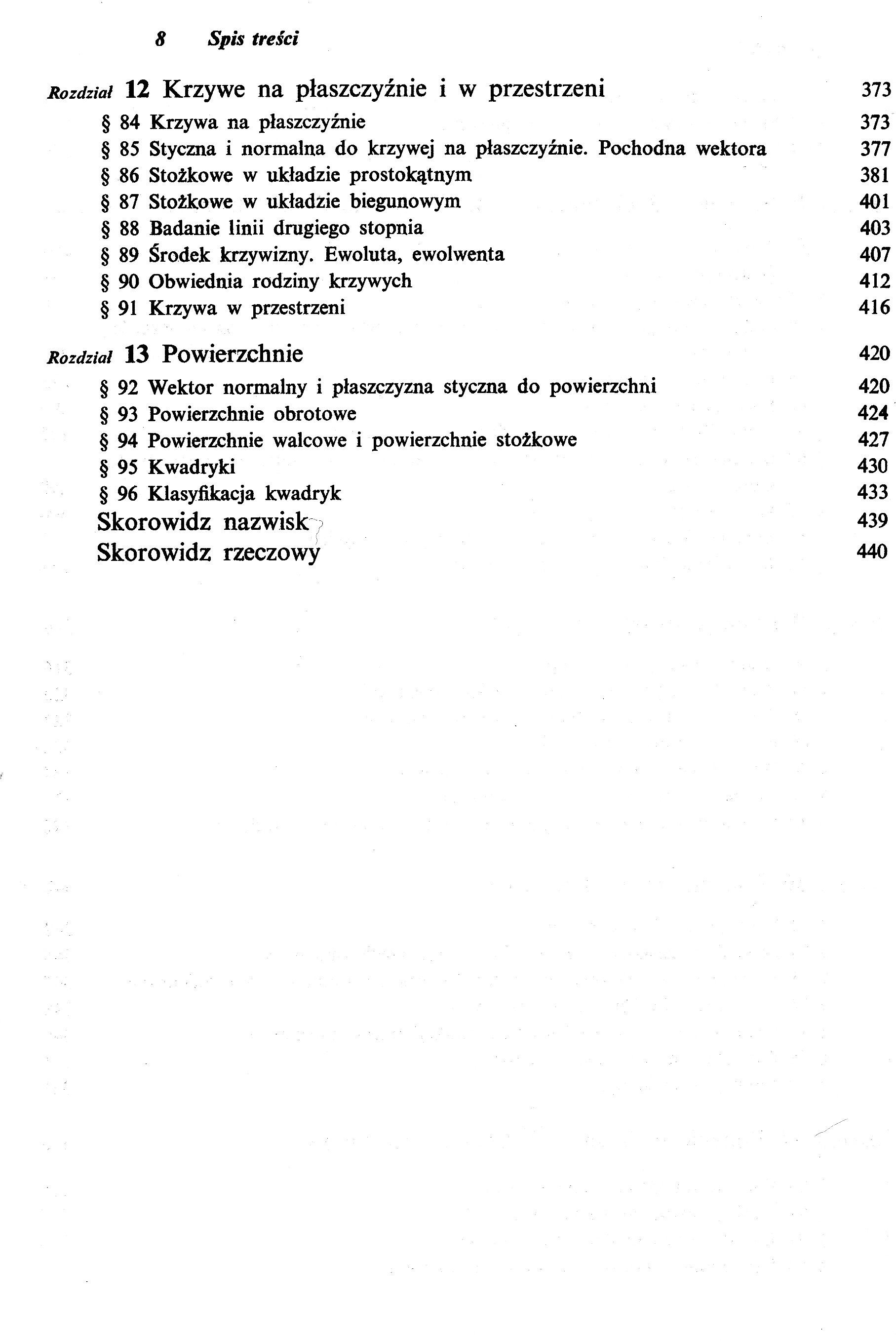 8 Spis treści

Rozdział 12 Krzywe na płaszczyźnie i w przestrzeni 373
§ 84 Krzywa na płaszczyźnie 373
§ 85 Styczna i normalna do krzywej na płaszczyźnie. Pochodna wektora 377
§ 86 Stożkowe w układzie prostokątnym 381
§ 87 Stożkowe w układzie biegunowym 401
§ 88 Badanie linii drugiego stopnia 403
§ 89 Środek krzywizny. Ewoluta, ewolwenta 407
§ 90 Obwiednia rodziny krzywych 412
§ 91 Krzywa w przestrzeni 416

Rozdział 13 Powierzchnie 420
§ 92 Wektor normalny i płaszczyzna styczna do powierzchni 420
§ 93 Powierzchnie obrotowe 424
§ 94 Powierzchnie walcowe i powierzchnie stożkowe 427
§ 95 Kwadryki 430
§ 96 Klasyfikacja kwadryk 433
Skorowidz nazwisk 439
Skorowidz rzeczowy 440